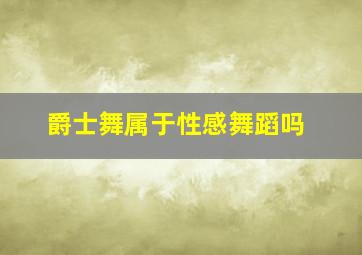 爵士舞属于性感舞蹈吗